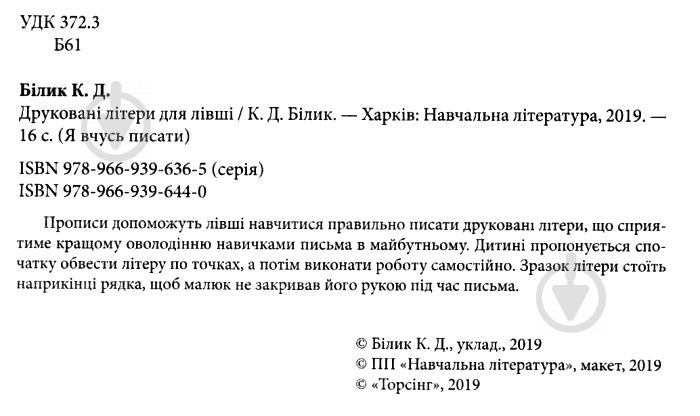 УДК 372.3
Б61

Білик К. Д.
Друковані літери для лівші / К. Д. Білик. — Харків: Навчальна література, 2019. — 16 с. (Я вчусь писати)

ISBN 978-966-939-636-5 (серія)
ISBN 978-966-939-644-0

Прописи допоможуть лівші навчитися правильно писати друковані літери, що сприятиме кращому оволодінню навичками письма в майбутньому. Дитині пропонується спочатку обвести літеру по точках, а потім виконати роботу самостійно. Зразок літери стоїть наприкінці рядка, щоб малюк не закривав його рукою під час письма.

© Білик К. Д., уклад., 2019
© ПП «Навчальна література», макет, 2019
© «Торсінг», 2019